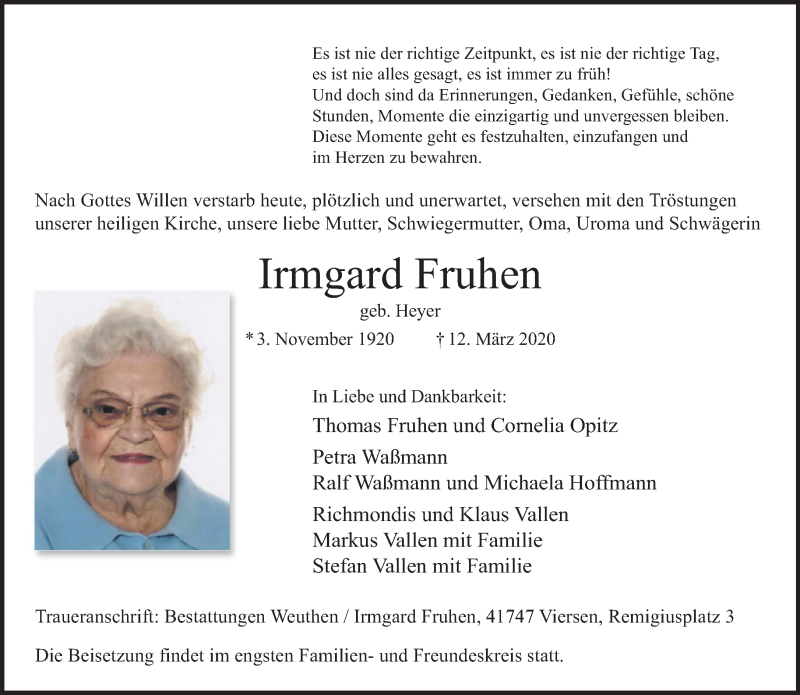 Es ist nie der richtige Zeitpunkt, es ist nie der richtige Tag,
es ist nie alles gesagt, es ist immer zu früh!
Und doch sind da Erinnerungen, Gedanken, Gefühle, schöne Stunden, Momente die einzigartig und unvergessen bleiben.
Diese Momente geht es festzuhalten, einzufangen und im Herzen zu bewahren.

Nach Gottes Willen verstarb heute, plötzlich und unerwartet, versehen mit den Tröstungen unserer heiligen Kirche, unsere liebe Mutter, Schwiegermutter, Oma, Uroma und Schwägerin

Irmgard Fruhen

geb. Heyer

* 3. November 1920 † 12. März 2020

In Liebe und Dankbarkeit:

Thomas Fruhen und Cornelia Opitz

Petra Waßmann
Ralf Waßmann und Michaela Hoffmann

Richmondis und Klaus Vallen
Markus Vallen mit Familie
Stefan Vallen mit Familie

Traueranschrift: Bestattungen Weuthen / Irmgard Fruhen, 41747 Viersen, Remigiusplatz 3

Die Beisetzung findet im engsten Familien- und Freundeskreis statt.